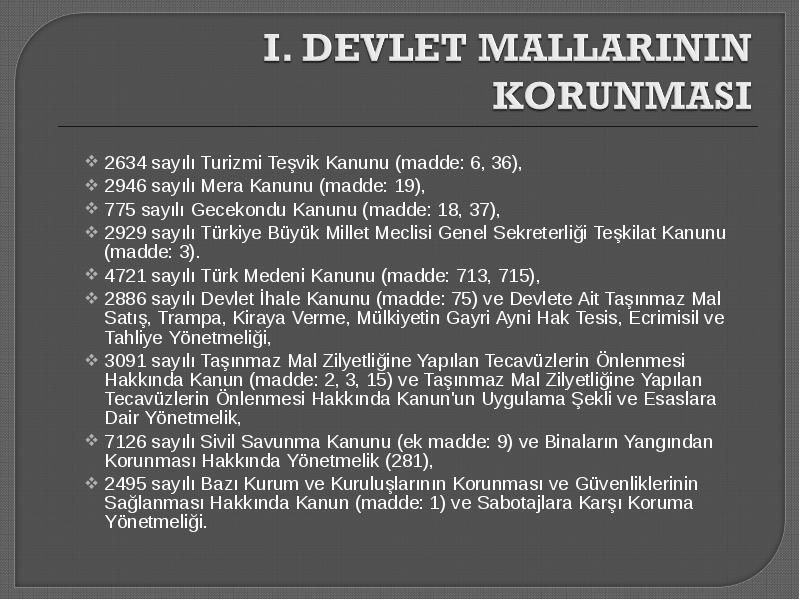 I. DEVLET MALLARININ KORUNMASI

❖ 2634 sayılı Turizmi Teşvik Kanunu (madde: 6, 36),
❖ 2946 sayılı Mera Kanunu (madde: 19),
❖ 775 sayılı Gecekondu Kanunu (madde: 18, 37),
❖ 2929 sayılı Türkiye Büyük Millet Meclisi Genel Sekreterliği Teşkilat Kanunu (madde: 3).
❖ 4721 sayılı Türk Medeni Kanunu (madde: 713, 715),
❖ 2886 sayılı Devlet İhale Kanunu (madde: 75) ve Devlete Ait Taşınmaz Mal Satış, Trampa, Kiraya Verme, Mülkiyetin Gayri Ayni Hak Tesis, Ecrimisil ve Tahliye Yönetmeliği,
❖ 3091 sayılı Taşınmaz Mal Zilyetliğine Yapılan Tecavüzlerin Önlenmesi Hakkında Kanun (madde: 2, 3, 15) ve Taşınmaz Mal Zilyetliğine Yapılan Tecavüzlerin Önlenmesi Hakkında Kanun'un Uygulama Şekli ve Esaslara Dair Yönetmelik,
❖ 7126 sayılı Sivil Savunma Kanunu (ek madde: 9) ve Binaların Yangından Korunması Hakkında Yönetmelik (281),
❖ 2495 sayılı Bazı Kurum ve Kuruluşlarının Korunması ve Güvenliklerinin Sağlanması Hakkında Kanun (madde: 1) ve Sabotajlara Karşı Koruma Yönetmeliği.